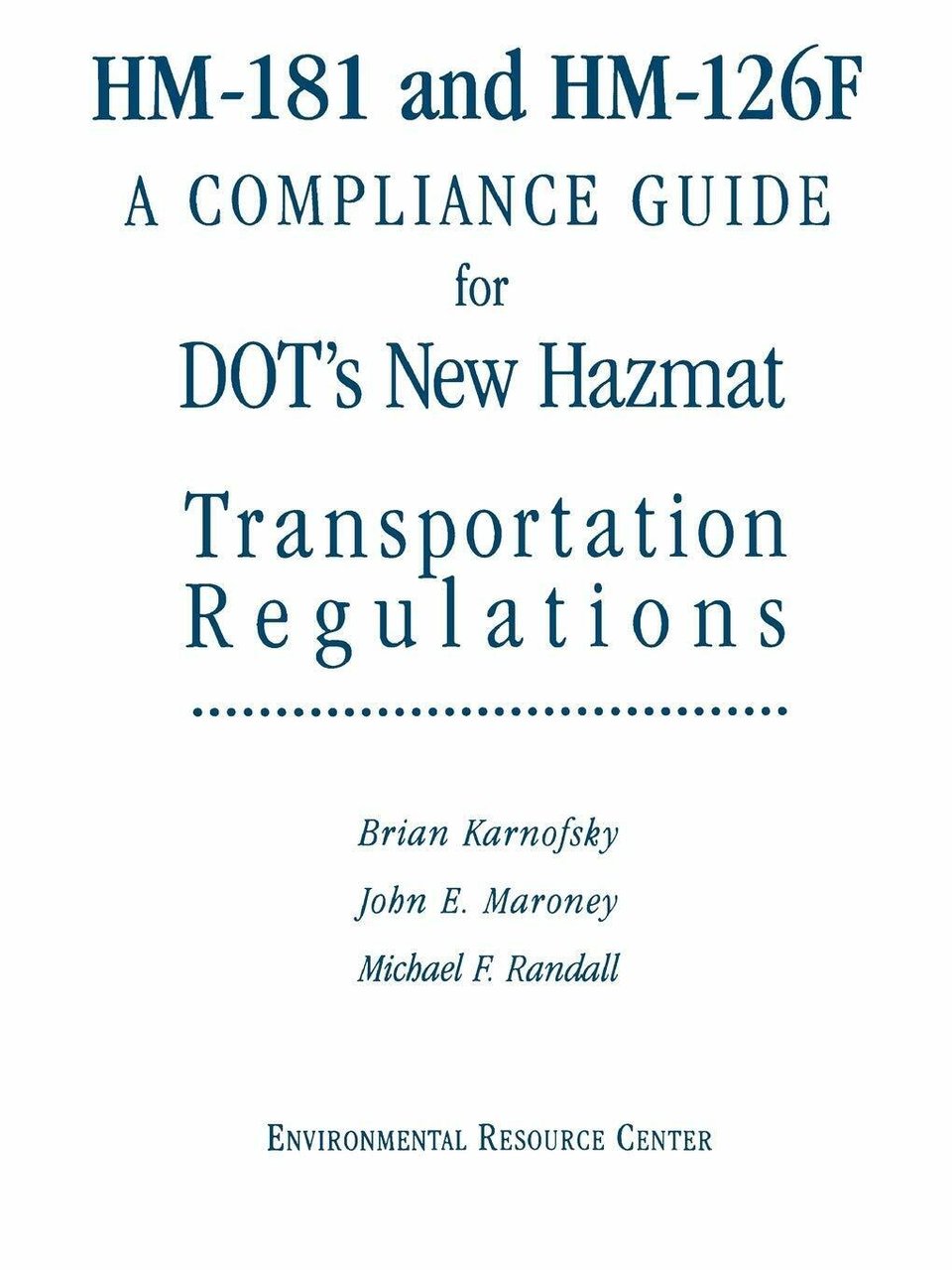 HM-181 and HM-126F
A COMPLIANCE GUIDE
for
DOT's New Hazmat
Transportation Regulations

Brian Karnofsky
John E. Maroney
Michael F. Randall

ENVIRONMENTAL RESOURCE CENTER